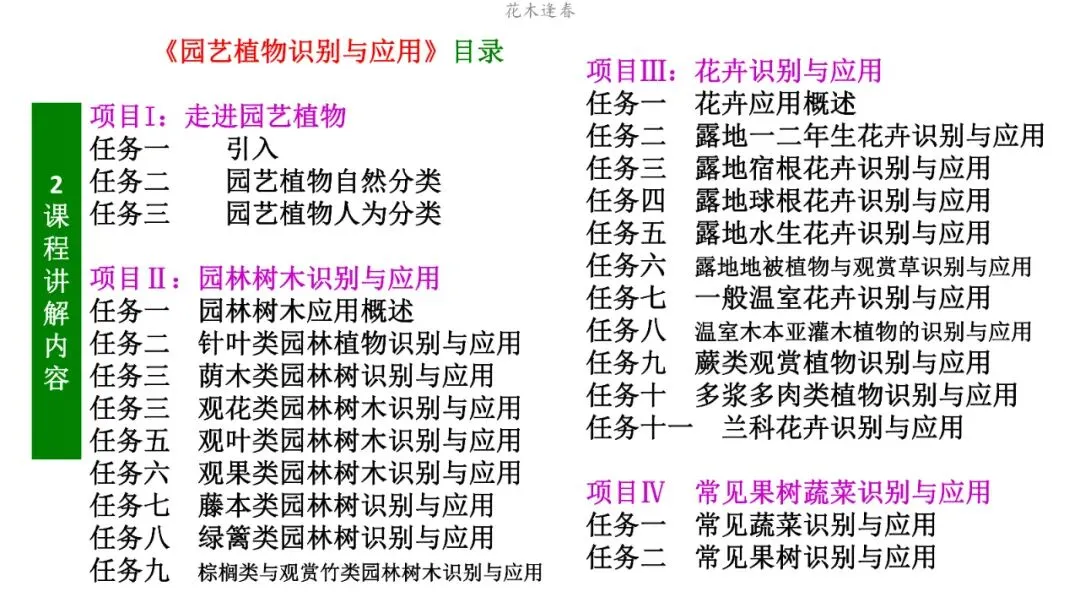 花木逢春

《园艺植物识别与应用》目录

2课程讲解内容

项目I：走进园艺植物
任务一 引入
任务二 园艺植物自然分类
任务三 园艺植物人为分类

项目II：园林树木识别与应用
任务一 园林树木应用概述
任务二 针叶类园林植物识别与应用
任务三 荫木类园林树识别与应用
任务三 观花类园林树木识别与应用
任务五 观叶类园林树木识别与应用
任务六 观果类园林树木识别与应用
任务七 藤本类园林树识别与应用
任务八 绿篱类园林树识别与应用
任务九 棕榈类与观赏竹类园林树木识别与应用

项目III：花卉识别与应用
任务一 花卉应用概述
任务二 露地一二年生花卉识别与应用
任务三 露地宿根花卉识别与应用
任务四 露地球根花卉识别与应用
任务五 露地水生花卉识别与应用
任务六 露地地被植物与观赏草识别与应用
任务七 一般温室花卉识别与应用
任务八 温室木本亚灌木植物的识别与应用
任务九 蕨类观赏植物识别与应用
任务十 多浆多肉类植物识别与应用
任务十一 兰科花卉识别与应用

项目IV 常见果树蔬菜识别与应用
任务一 常见蔬菜识别与应用
任务二 常见果树识别与应用